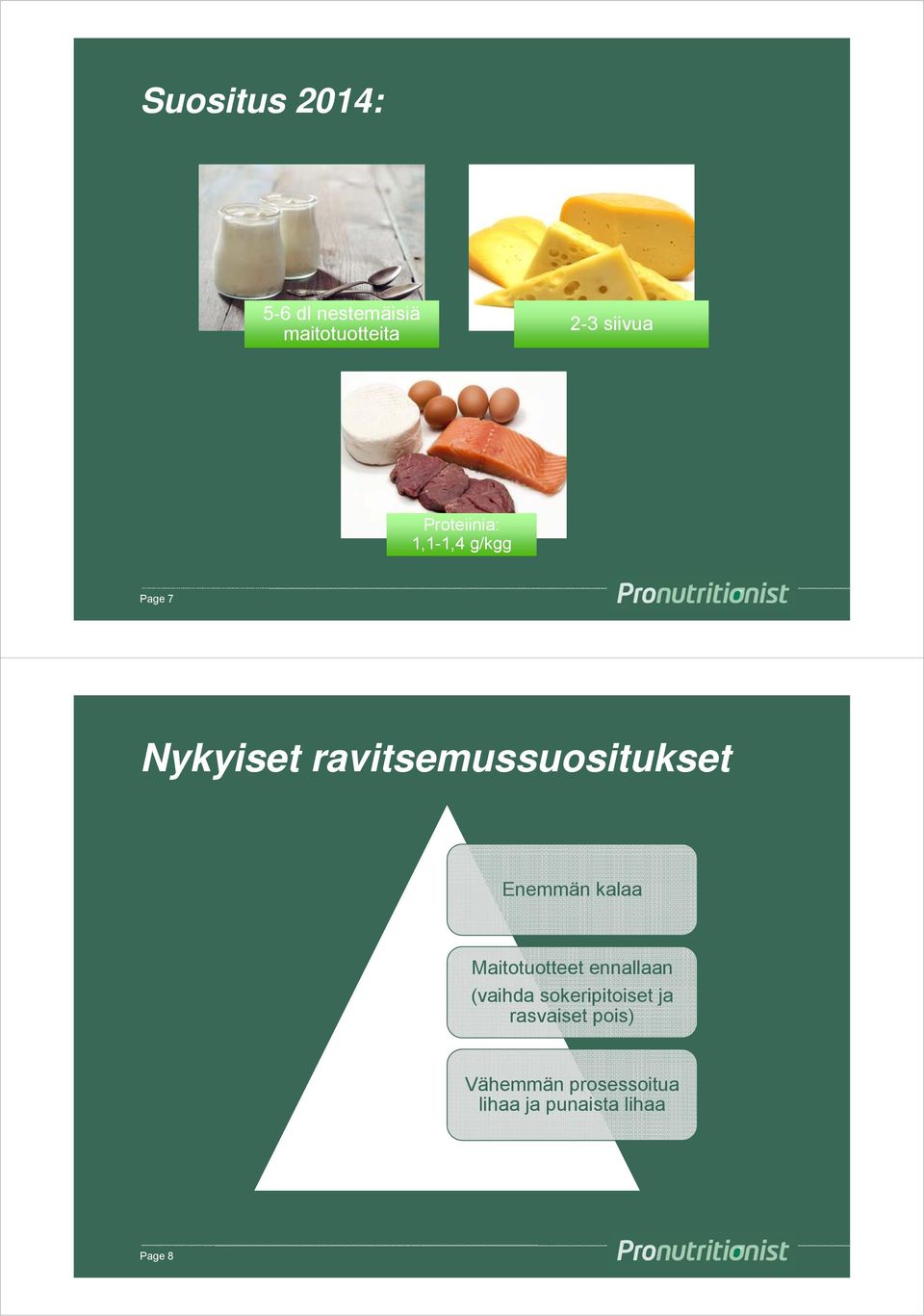 Suositus 2014:

5-6 dl nestemäisiä maitotuotteita

2-3 siivua

Proteiinia: 1,1-1,4 g/kgg

Page 7

Pronutritionist

Nykyiset ravitsemussuositukset

Enemmän kalaa

Maitotuotteet ennallaan (vaihda sokeripitoiset ja rasvaiset pois)

Vähemmän prosessoitua lihaa ja punaista lihaa

Page 8

Pronutritionist